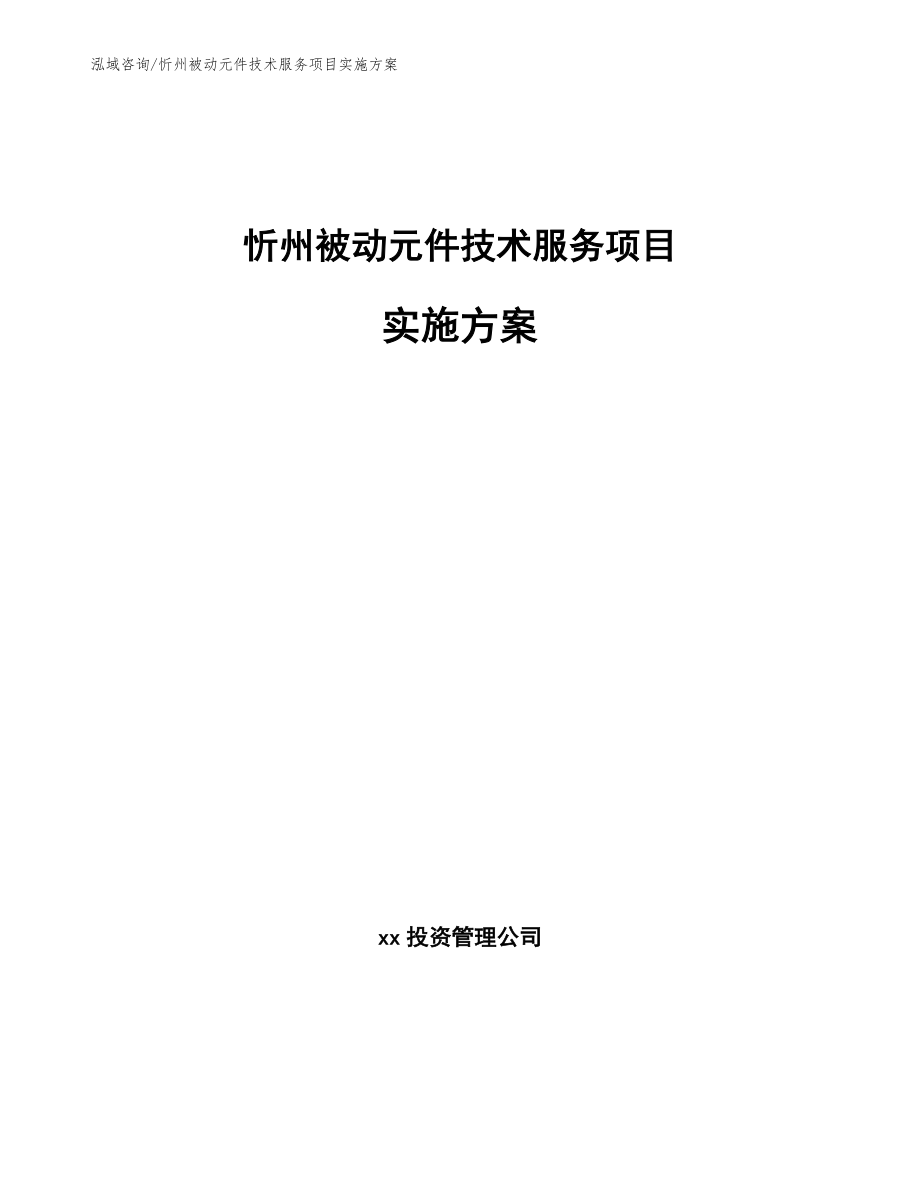 泓域咨询/忻州被动元件技术服务项目实施方案

忻州被动元件技术服务项目

实施方案

xx 投资管理公司